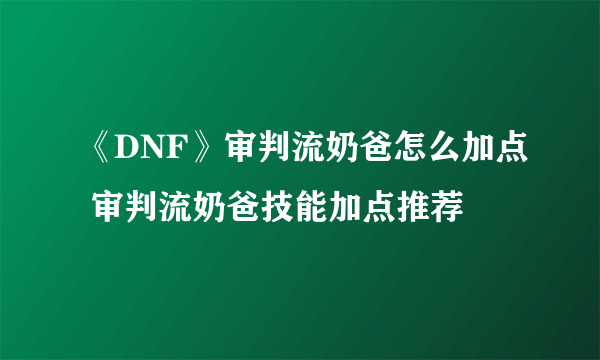 《DNF》审判流奶爸怎么加点 审判流奶爸技能加点推荐